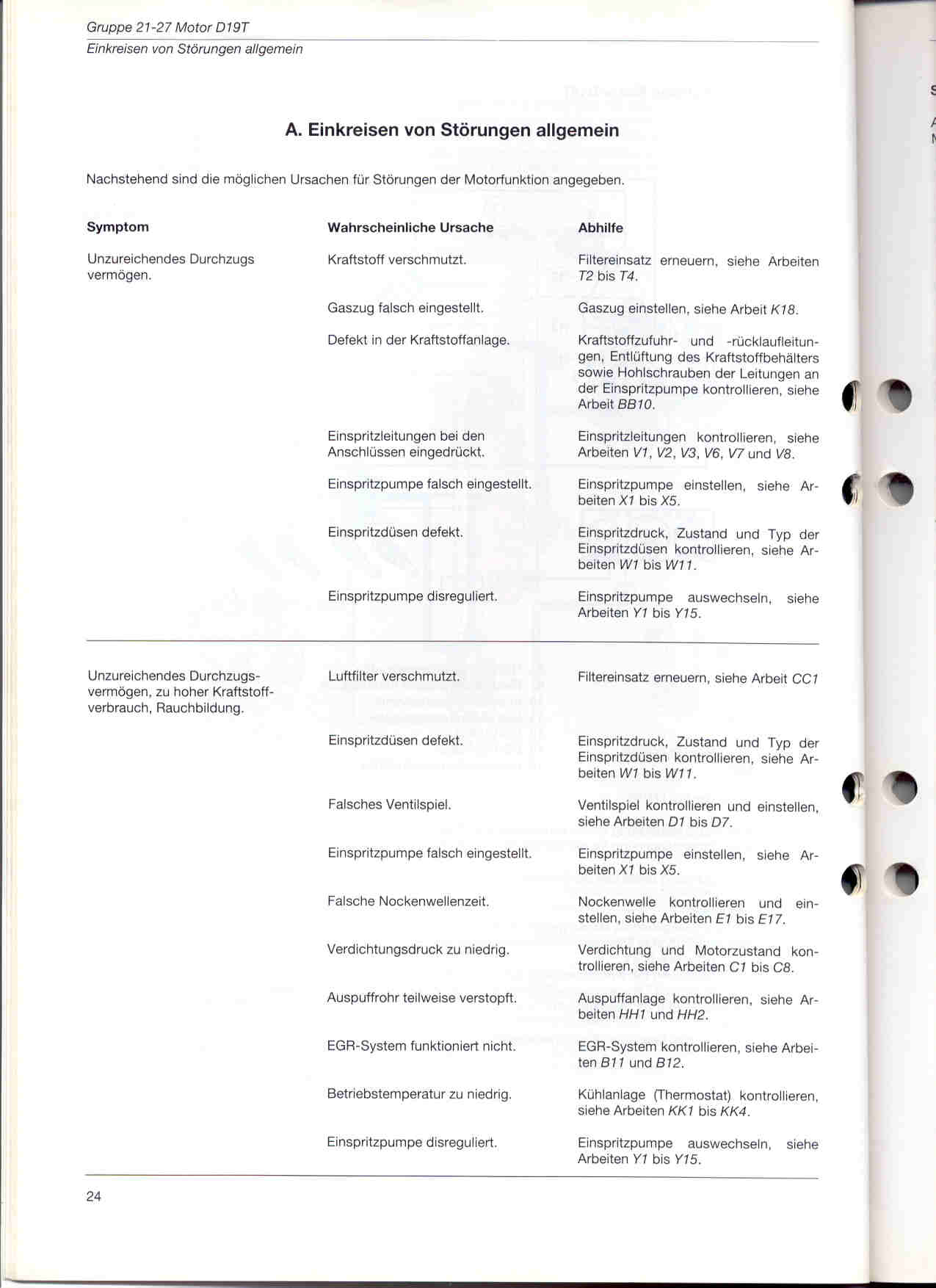 Gruppe 21-27 Motor D19T
Einkreisen von Störungen allgemein

A. Einkreisen von Störungen allgemein

Nachstehend sind die möglichen Ursachen für Störungen der Motorfunktion angegeben.

| Symptom | Wahrscheinliche Ursache | Abhilfe |
|---|---|---|
| Unzureichendes Durchzugs vermögen. | Kraftstoff verschmutzt. | Filtereinsatz erneuern, siehe Arbeiten T2 bis T4. |
| | Gaszug falsch eingestellt. | Gaszug einstellen, siehe Arbeit K18. |
| | Defekt in der Kraftstoffanlage. | Kraftstoffzufuhr- und -rücklaufleitungen, Entlüftung des Kraftstoffbehälters sowie Hohlschrauben der Leitungen an der Einspritzpumpe kontrollieren, siehe Arbeit BB10. |
| | Einspritzleitungen bei den Anschlüssen eingedrückt. | Einspritzleitungen kontrollieren, siehe Arbeiten V1, V2, V3, V6, V7 und V8. |
| | Einspritzpumpe falsch eingestellt. | Einspritzpumpe einstellen, siehe Arbeiten X1 bis X5. |
| | Einspritzdüsen defekt. | Einspritzdruck, Zustand und Typ der Einspritzdüsen kontrollieren, siehe Arbeiten W1 bis W11. |
| | Einspritzpumpe disreguliert. | Einspritzpumpe auswechseln, siehe Arbeiten Y1 bis Y15. |
| Unzureichendes Durchzugsvermögen, zu hoher Kraftstoffverbrauch, Rauchbildung. | Luftfilter verschmutzt. | Filtereinsatz erneuern, siehe Arbeit CC1 |
| | Einspritzdüsen defekt. | Einspritzdruck, Zustand und Typ der Einspritzdüsen kontrollieren, siehe Arbeiten W1 bis W11. |
| | Falsches Ventilspiel. | Ventilspiel kontrollieren und einstellen, siehe Arbeiten D1 bis D7. |
| | Einspritzpumpe falsch eingestellt. | Einspritzpumpe einstellen, siehe Arbeiten X1 bis X5. |
| | Falsche Nockenwellenzeit. | Nockenwelle kontrollieren und einstellen, siehe Arbeiten E1 bis E17. |
| | Verdichtungsdruck zu niedrig. | Verdichtung und Motorzustand kontrollieren, siehe Arbeiten C1 bis C8. |
| | Auspuffrohr teilweise verstopft. | Auspuffanlage kontrollieren, siehe Arbeiten HH1 und HH2. |
| | EGR-System funktioniert nicht. | EGR-System kontrollieren, siehe Arbeiten B11 und B12. |
| | Betriebstemperatur zu niedrig. | Kühlanlage (Thermostat) kontrollieren, siehe Arbeiten KK1 bis KK4. |
| | Einspritzpumpe disreguliert. | Einspritzpumpe auswechseln, siehe Arbeiten Y1 bis Y15. |

24